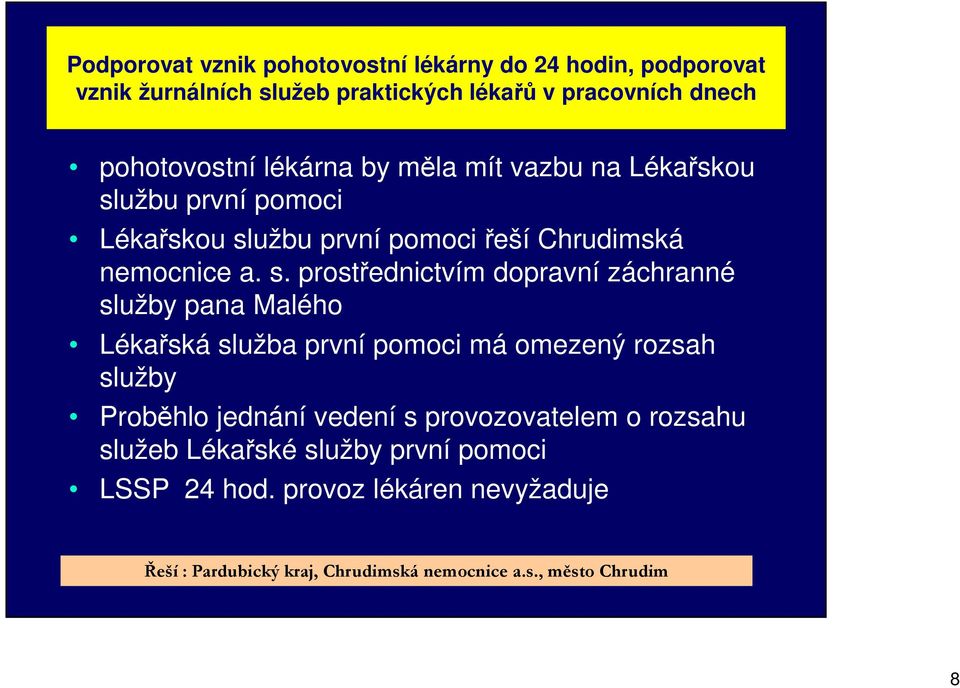 Podporovat vznik pohotovostní lékárny do 24 hodin, podporovat vznik žurnálních služeb praktických lékařů v pracovních dnech

• pohotovostní lékárna by měla mít vazbu na Lékařskou službu první pomoci

• Lékařskou službu první pomoci řeší Chrudimská nemocnice a. s. prostřednictvím dopravní záchranné služby pana Malého

• Lékařská služba první pomoci má omezený rozsah služby

• Proběhlo jednání vedení s provozovatelem o rozsahu služeb Lékařské služby první pomoci

• LSSP 24 hod. provoz lékáren nevyžaduje

Řeší : Pardubický kraj, Chrudimská nemocnice a.s., město Chrudim

8